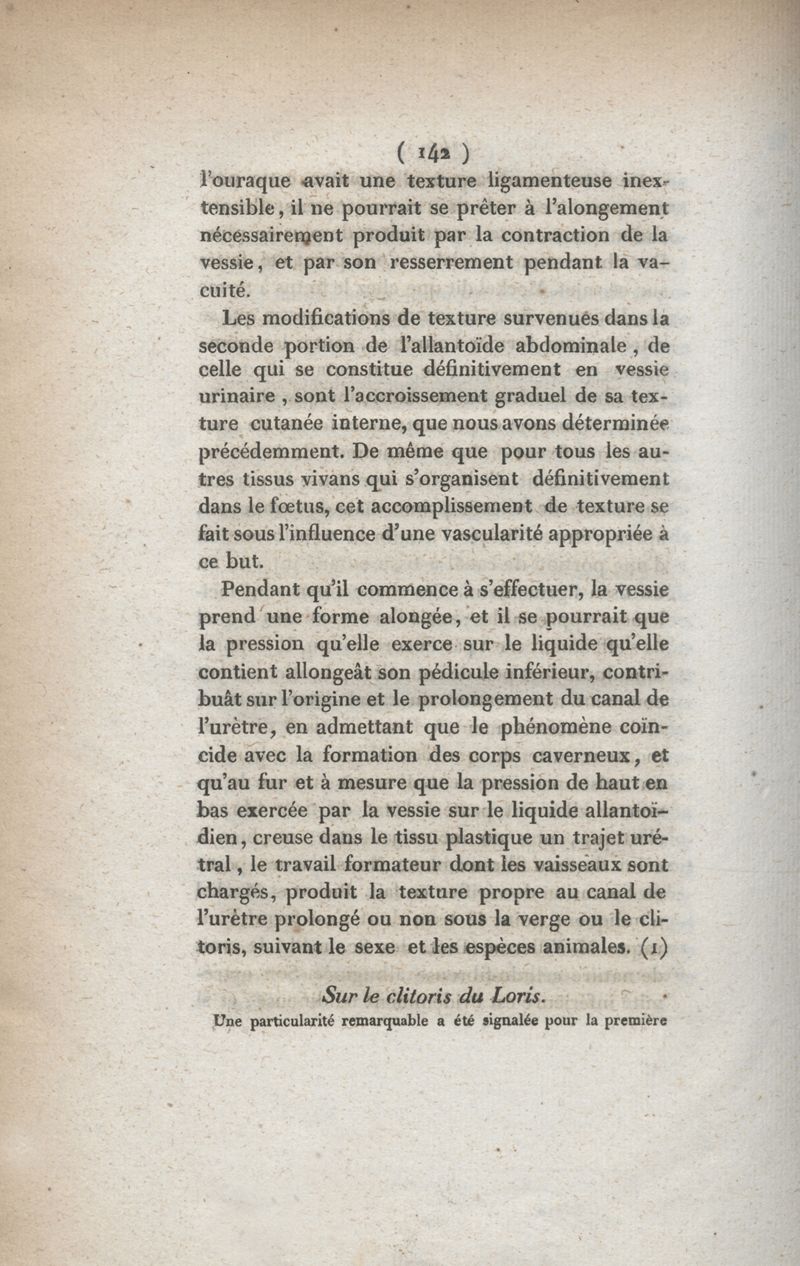 ( 142 )

l'ouraque avait une texture ligamenteuse inextensible, il ne pourrait se prêter à l'alongement nécessairement produit par la contraction de la vessie, et par son resserrement pendant la vacuité.

Les modifications de texture survenues dans la seconde portion de l'allantoïde abdominale, de celle qui se constitue définitivement en vessie urinaire, sont l'accroissement graduel de sa texture cutanée interne, que nous avons déterminée précédemment. De même que pour tous les autres tissus vivans qui s'organisent définitivement dans le fœtus, cet accomplissement de texture se fait sous l'influence d'une vascularité appropriée à ce but.

Pendant qu'il commence à s'effectuer, la vessie prend une forme alongée, et il se pourrait que la pression qu'elle exerce sur le liquide qu'elle contient allongeât son pédicule inférieur, contribuât sur l'origine et le prolongement du canal de l'urètre, en admettant que le phénomène coïncide avec la formation des corps caverneux, et qu'au fur et à mesure que la pression de haut en bas exercée par la vessie sur le liquide allantoïdien, creuse dans le tissu plastique un trajet urétral, le travail formateur dont les vaisseaux sont chargés, produit la texture propre au canal de l'urètre prolongé ou non sous la verge ou le clitoris, suivant le sexe et les espèces animales. (1)

Sur le clitoris du Loris.

Une particularité remarquable a été signalée pour la première